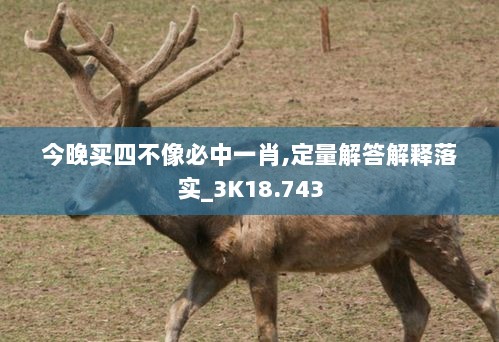 今晚买四不像必中一肖,定量解答解释落实_3K18.743